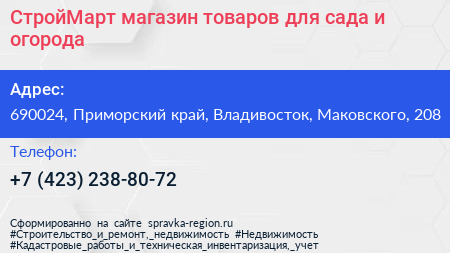 СтройМарт магазин товаров для сада и огорода

Адрес:

690024, Приморский край, Владивосток, Маковского, 208

Телефон:

+7 (423) 238-80-72

Сформированно на сайте spravka-region.ru #Строительство_и_ремонт,_недвижимость #Недвижимость #Кадастровые_работы_и_техническая_инвентаризация,_учет